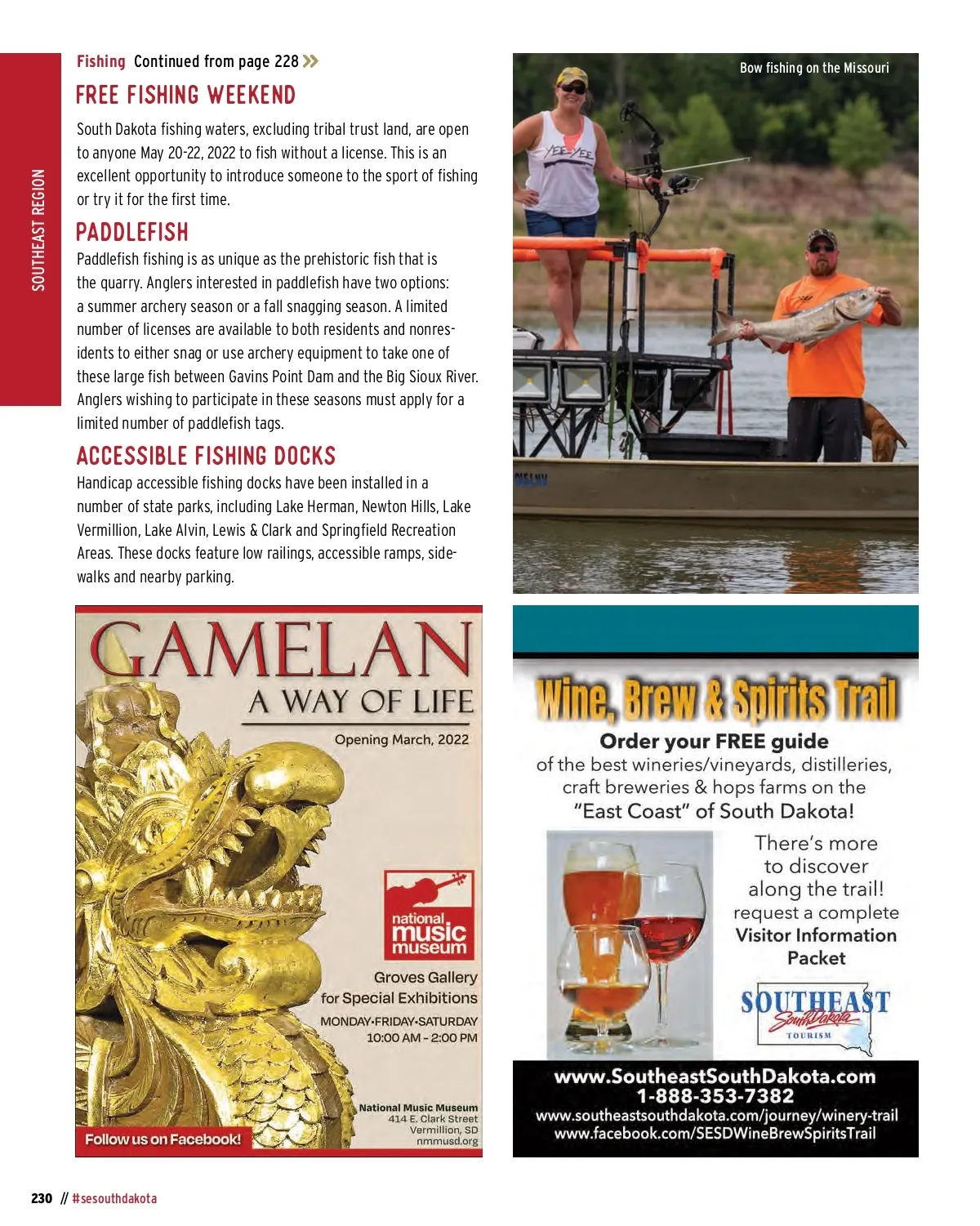 SOUTHEAST REGION

Fishing Continued from page 228 »

FREE FISHING WEEKEND

South Dakota fishing waters, excluding tribal trust land, are open to anyone May 20-22, 2022 to fish without a license. This is an excellent opportunity to introduce someone to the sport of fishing or try it for the first time.

PADDLEFISH

Paddlefish fishing is as unique as the prehistoric fish that is the quarry. Anglers interested in paddlefish have two options: a summer archery season or a fall snagging season. A limited number of licenses are available to both residents and nonresidents to either snag or use archery equipment to take one of these large fish between Gavins Point Dam and the Big Sioux River. Anglers wishing to participate in these seasons must apply for a limited number of paddlefish tags.

ACCESSIBLE FISHING DOCKS

Handicap accessible fishing docks have been installed in a number of state parks, including Lake Herman, Newton Hills, Lake Vermillion, Lake Alvin, Lewis & Clark and Springfield Recreation Areas. These docks feature low railings, accessible ramps, sidewalks and nearby parking.

Bow fishing on the Missouri

YEE YEE

GAMELAN
A WAY OF LIFE
Opening March, 2022

national music museum

Groves Gallery
for Special Exhibitions
MONDAY•FRIDAY•SATURDAY
10:00 AM - 2:00 PM

National Music Museum
414 E. Clark Street
Vermillion, SD
nmmusd.org

Follow us on Facebook!

Wine, Brew & Spirits Trail
Order your FREE guide
of the best wineries/vineyards, distilleries, craft breweries & hops farms on the "East Coast" of South Dakota!

There's more to discover along the trail!
request a complete Visitor Information Packet

SOUTHEAST South Dakota TOURISM

www.SoutheastSouthDakota.com
1-888-353-7382
www.southeastsouthdakota.com/journey/winery-trail
www.facebook.com/SESDWineBrewSpiritsTrail

230 // #sesouthdakota